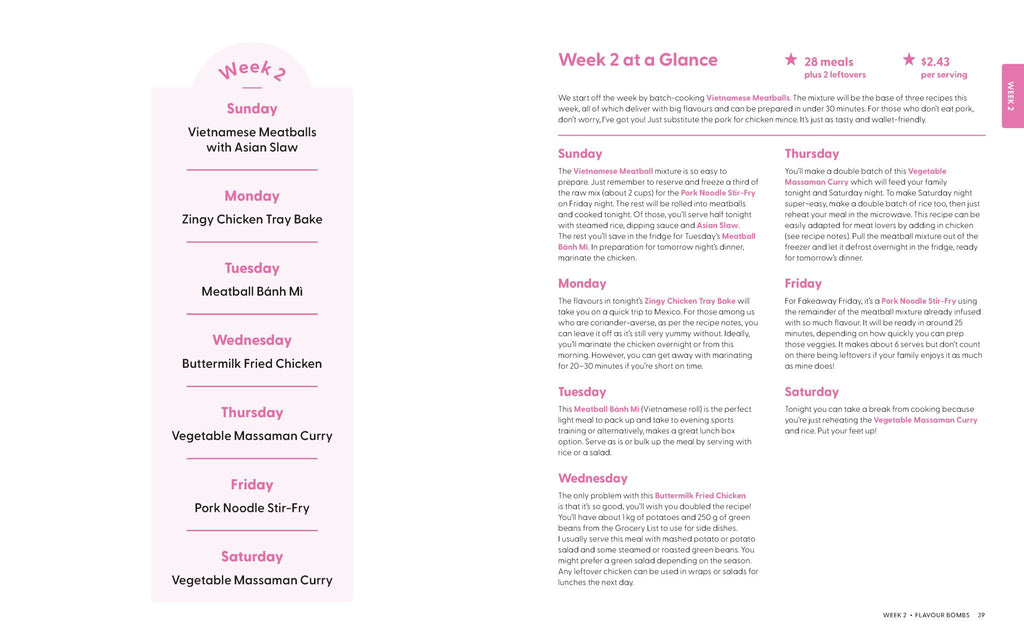 Week 2

Sunday
Vietnamese Meatballs with Asian Slaw

Monday
Zingy Chicken Tray Bake

Tuesday
Meatball Bánh Mì

Wednesday
Buttermilk Fried Chicken

Thursday
Vegetable Massaman Curry

Friday
Pork Noodle Stir-Fry

Saturday
Vegetable Massaman Curry

Week 2 at a Glance

28 meals plus 2 leftovers

$2.43 per serving

WEEK 2

We start off the week by batch-cooking Vietnamese Meatballs. The mixture will be the base of three recipes this week, all of which deliver with big flavours and can be prepared in under 30 minutes. For those who don't eat pork, don't worry, I've got you! Just substitute the pork for chicken mince. It's just as tasty and wallet-friendly.

Sunday
The Vietnamese Meatball mixture is so easy to prepare. Just remember to reserve and freeze a third of the raw mix (about 2 cups) for the Pork Noodle Stir-Fry on Friday night. The rest will be rolled into meatballs and cooked tonight. Of those, you'll serve half tonight with steamed rice, dipping sauce and Asian Slaw. The rest you'll save in the fridge for Tuesday's Meatball Bánh Mì. In preparation for tomorrow night's dinner, marinate the chicken.

Monday
The flavours in tonight's Zingy Chicken Tray Bake will take you on a quick trip to Mexico. For those among us who are coriander-averse, as per the recipe notes, you can leave it off as it's still very yummy without. Ideally, you'll marinate the chicken overnight or from this morning. However, you can get away with marinating for 20–30 minutes if you're short on time.

Tuesday
This Meatball Bánh Mì (Vietnamese roll) is the perfect light meal to pack up and take to evening sports training or alternatively, makes a great lunch box option. Serve as is or bulk up the meal by serving with rice or a salad.

Wednesday
The only problem with this Buttermilk Fried Chicken is that it's so good, you'll wish you doubled the recipe! You'll have about 1 kg of potatoes and 250 g of green beans from the Grocery List to use for side dishes. I usually serve this meal with mashed potato or potato salad and some steamed or roasted green beans. You might prefer a green salad depending on the season. Any leftover chicken can be used in wraps or salads for lunches the next day.

Thursday
You'll make a double batch of this Vegetable Massaman Curry which will feed your family tonight and Saturday night. To make Saturday night super-easy, make a double batch of rice too, then just reheat your meal in the microwave. This recipe can be easily adapted for meat lovers by adding in chicken (see recipe notes). Pull the meatball mixture out of the freezer and let it defrost overnight in the fridge, ready for tomorrow's dinner.

Friday
For Fakeaway Friday, it's a Pork Noodle Stir-Fry using the remainder of the meatball mixture already infused with so much flavour. It will be ready in around 25 minutes, depending on how quickly you can prep those veggies. It makes about 6 serves but don't count on there being leftovers if your family enjoys it as much as mine does!

Saturday
Tonight you can take a break from cooking because you're just reheating the Vegetable Massaman Curry and rice. Put your feet up!

WEEK 2 • FLAVOUR BOMBS 39